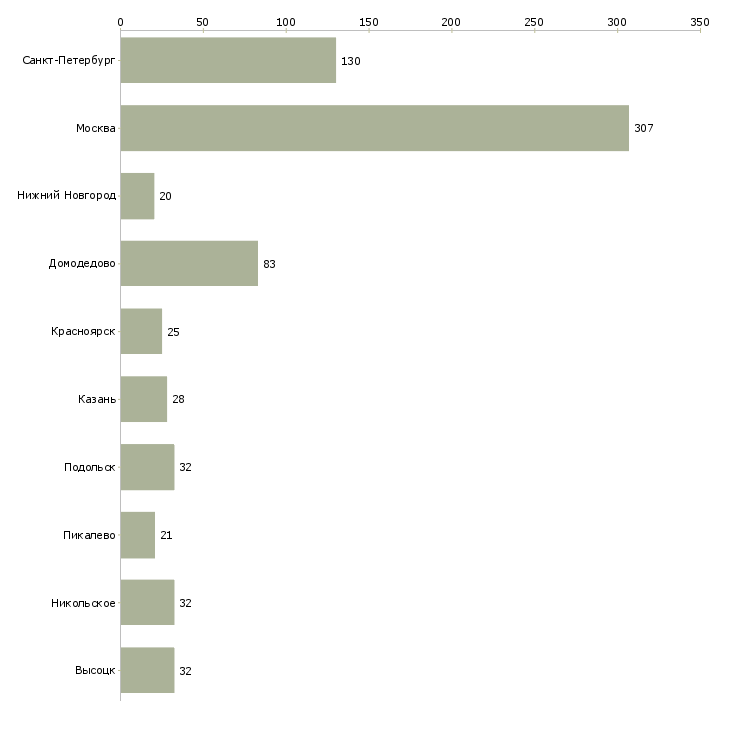 0 50 100 150 200 250 300 350

Санкт-Петербург 130
Москва 307
Нижний Новгород 20
Домодедово 83
Красноярск 25
Казань 28
Подольск 32
Пикалево 21
Никольское 32
Высоцк 32